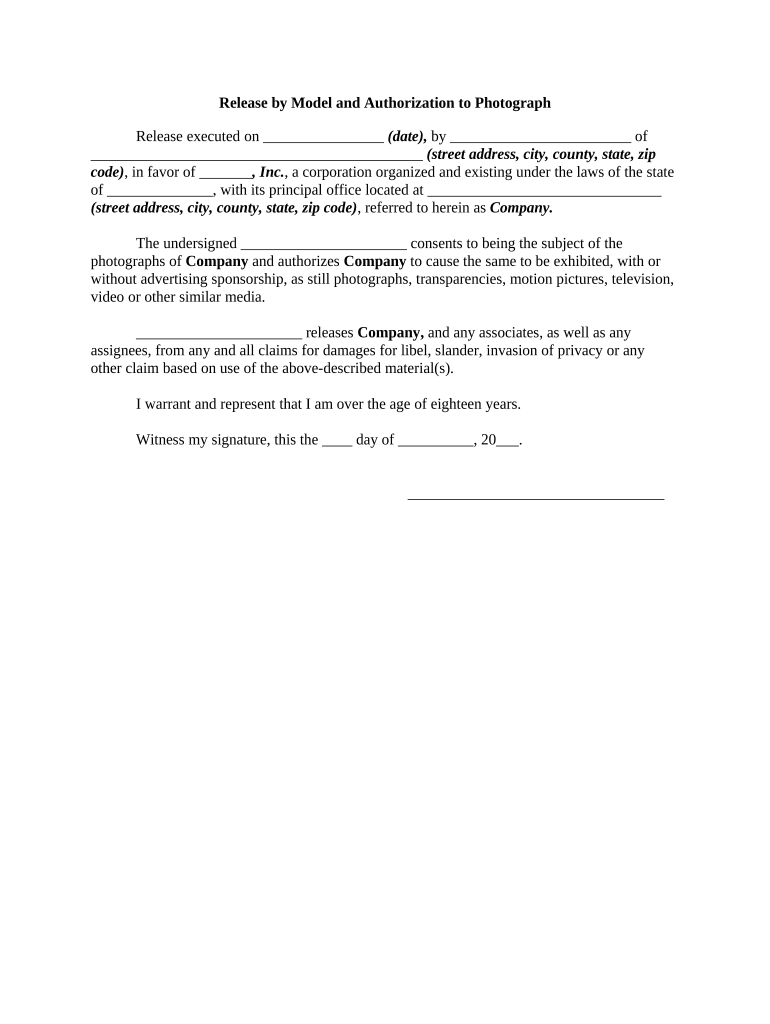 Release by Model and Authorization to Photograph

Release executed on ________________ (date), by ________________________ of ____________________________________________ (street address, city, county, state, zip code), in favor of _______, Inc., a corporation organized and existing under the laws of the state of ______________, with its principal office located at _______________________________ (street address, city, county, state, zip code), referred to herein as Company.

The undersigned ______________________ consents to being the subject of the photographs of Company and authorizes Company to cause the same to be exhibited, with or without advertising sponsorship, as still photographs, transparencies, motion pictures, television, video or other similar media.

______________________ releases Company, and any associates, as well as any assignees, from any and all claims for damages for libel, slander, invasion of privacy or any other claim based on use of the above-described material(s).

I warrant and represent that I am over the age of eighteen years.

Witness my signature, this the ____ day of __________, 20___.

__________________________________